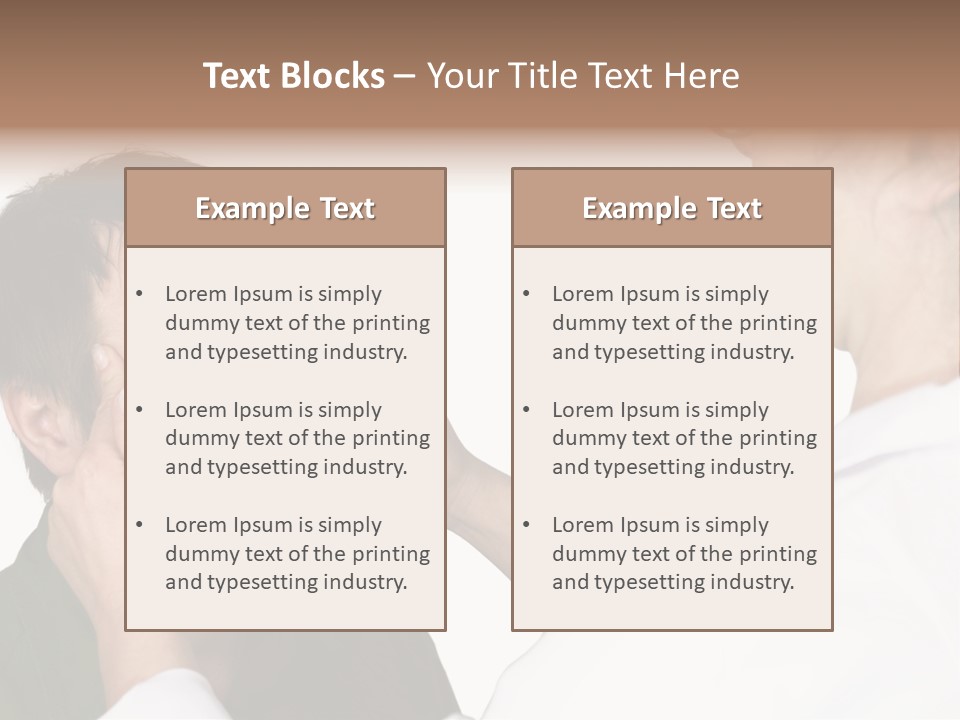 Text Blocks – Your Title Text Here

Example Text

• Lorem Ipsum is simply dummy text of the printing and typesetting industry.

• Lorem Ipsum is simply dummy text of the printing and typesetting industry.

• Lorem Ipsum is simply dummy text of the printing and typesetting industry.

Example Text

• Lorem Ipsum is simply dummy text of the printing and typesetting industry.

• Lorem Ipsum is simply dummy text of the printing and typesetting industry.

• Lorem Ipsum is simply dummy text of the printing and typesetting industry.